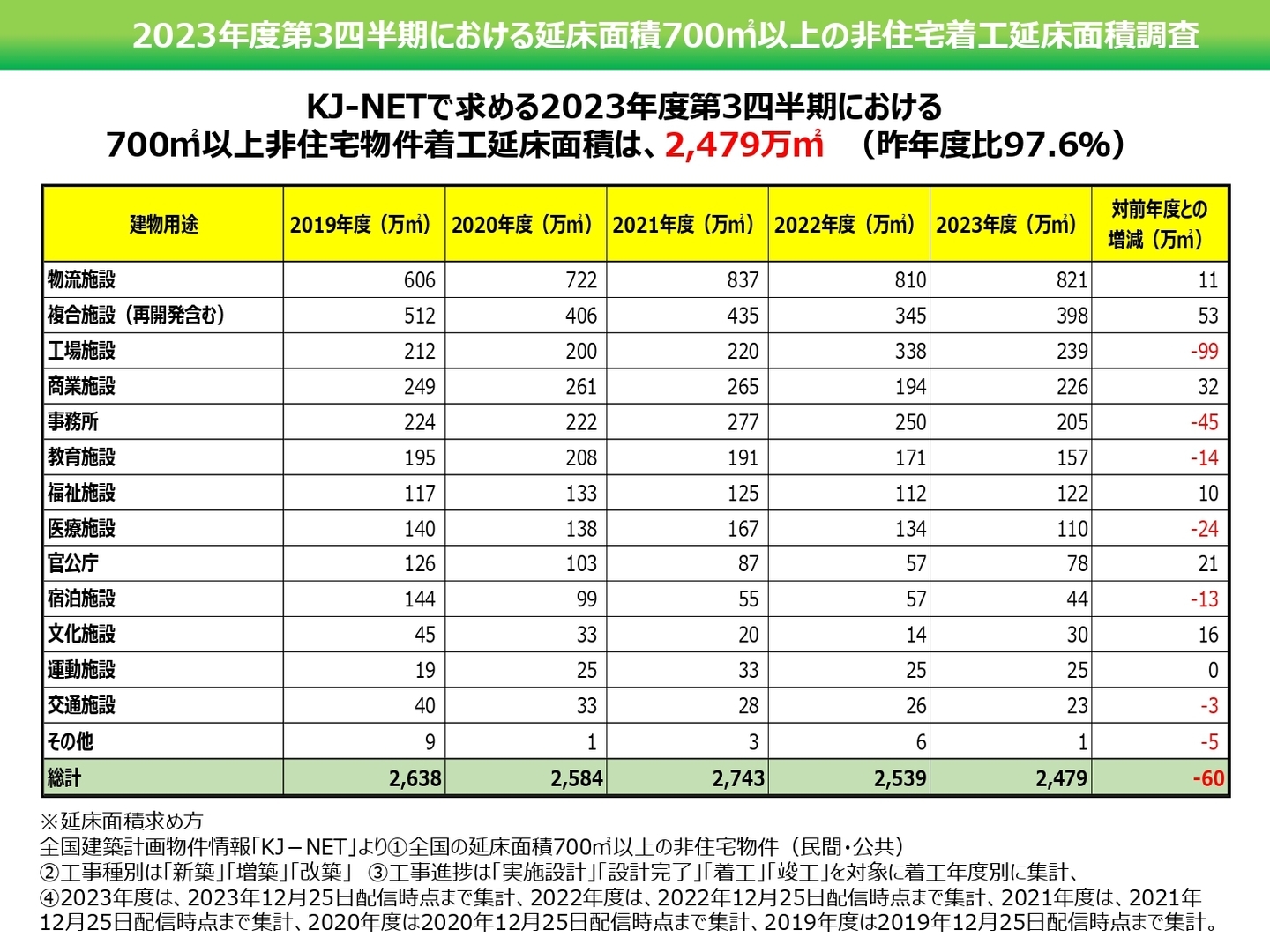 2023年度第3四半期における延床面積700㎡以上の非住宅着工延床面積調査

KJ-NETで求める2023年度第3四半期における
700㎡以上非住宅物件着工延床面積は、2,479万㎡　（昨年度比97.6%）

| 建物用途 | 2019年度（万㎡） | 2020年度（万㎡） | 2021年度（万㎡） | 2022年度（万㎡） | 2023年度（万㎡） | 対前年度との増減（万㎡） |
|---|---|---|---|---|---|---|
| 物流施設 | 606 | 722 | 837 | 810 | 821 | 11 |
| 複合施設（再開発含む） | 512 | 406 | 435 | 345 | 398 | 53 |
| 工場施設 | 212 | 200 | 220 | 338 | 239 | -99 |
| 商業施設 | 249 | 261 | 265 | 194 | 226 | 32 |
| 事務所 | 224 | 222 | 277 | 250 | 205 | -45 |
| 教育施設 | 195 | 208 | 191 | 171 | 157 | -14 |
| 福祉施設 | 117 | 133 | 125 | 112 | 122 | 10 |
| 医療施設 | 140 | 138 | 167 | 134 | 110 | -24 |
| 官公庁 | 126 | 103 | 87 | 57 | 78 | 21 |
| 宿泊施設 | 144 | 99 | 55 | 57 | 44 | -13 |
| 文化施設 | 45 | 33 | 20 | 14 | 30 | 16 |
| 運動施設 | 19 | 25 | 33 | 25 | 25 | 0 |
| 交通施設 | 40 | 33 | 28 | 26 | 23 | -3 |
| その他 | 9 | 1 | 3 | 6 | 1 | -5 |
| 総計 | 2,638 | 2,584 | 2,743 | 2,539 | 2,479 | -60 |

※延床面積求め方
全国建築計画物件情報「KJ－NET」より①全国の延床面積700㎡以上の非住宅物件（民間・公共）
②工事種別は「新築」「増築」「改築」 ③工事進捗は「実施設計」「設計完了」「着工」「竣工」を対象に着工年度別に集計、
④2023年度は、2023年12月25日配信時点まで集計、2022年度は、2022年12月25日配信時点まで集計、2021年度は、2021年12月25日配信時点まで集計、2020年度は2020年12月25日配信時点まで集計、2019年度は2019年12月25日配信時点まで集計。